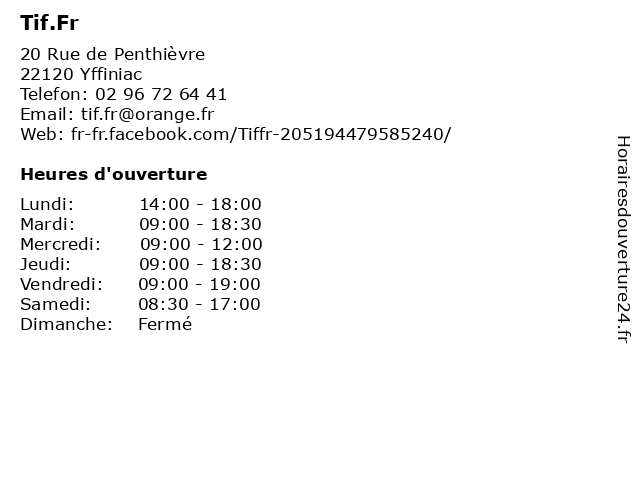 Tif.Fr

20 Rue de Penthièvre
22120 Yffiniac
Telefon: 02 96 72 64 41
Email: tif.fr@orange.fr
Web: fr-fr.facebook.com/Tiffr-205194479585240/

Heures d'ouverture

Lundi: 14:00 - 18:00
Mardi: 09:00 - 18:30
Mercredi: 09:00 - 12:00
Jeudi: 09:00 - 18:30
Vendredi: 09:00 - 19:00
Samedi: 08:30 - 17:00
Dimanche: Fermé

Horairesdouverture24.fr